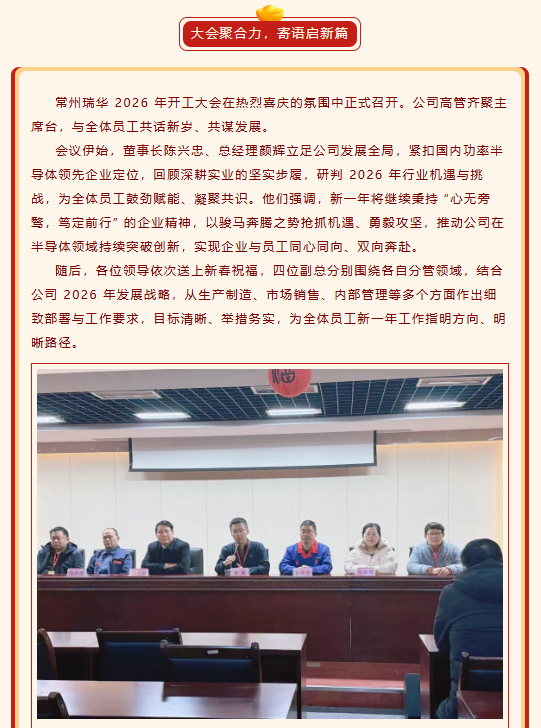 大会聚合力，寄语启新篇

常州瑞华 2026 年开工大会在热烈喜庆的氛围中正式召开。公司高管齐聚主席台，与全体员工共话新岁、共谋发展。

会议伊始，董事长陈兴忠、总经理颜辉立足公司发展全局，紧扣国内功率半导体领先企业定位，回顾深耕实业的坚实步履，研判 2026 年行业机遇与挑战，为全体员工鼓劲赋能、凝聚共识。他们强调，新一年将继续秉持“心无旁骛，笃定前行”的企业精神，以骏马奔腾之势抢抓机遇、勇毅攻坚，推动公司在半导体领域持续突破创新，实现企业与员工同心同向、双向奔赴。

随后，各位领导依次送上新春祝福，四位副总分别围绕各自分管领域，结合公司 2026 年发展战略，从生产制造、市场销售、内部管理等多个方面作出细致部署与工作要求，目标清晰、举措务实，为全体员工新一年工作指明方向、明晰路径。

福